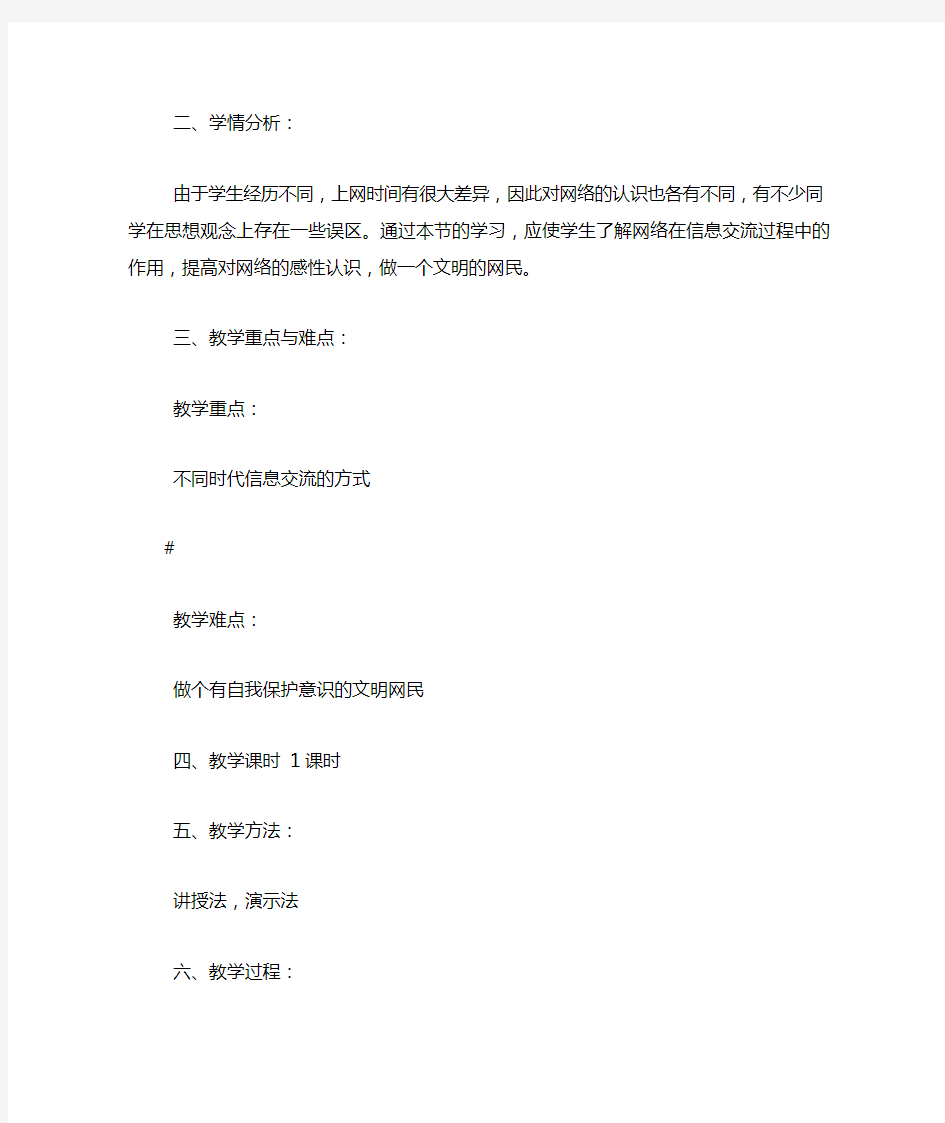 二、学情分析：

由于学生经历不同，上网时间有很大差异，因此对网络的认识也各有不同，有不少同学在思想观念上存在一些误区。通过本节的学习，应使学生了解网络在信息交流过程中的作用，提高对网络的感性认识，做一个文明的网民。

三、教学重点与难点：

教学重点：

不同时代信息交流的方式

#

教学难点：

做个有自我保护意识的文明网民

四、教学课时 1课时

五、教学方法：

讲授法，演示法

六、教学过程：